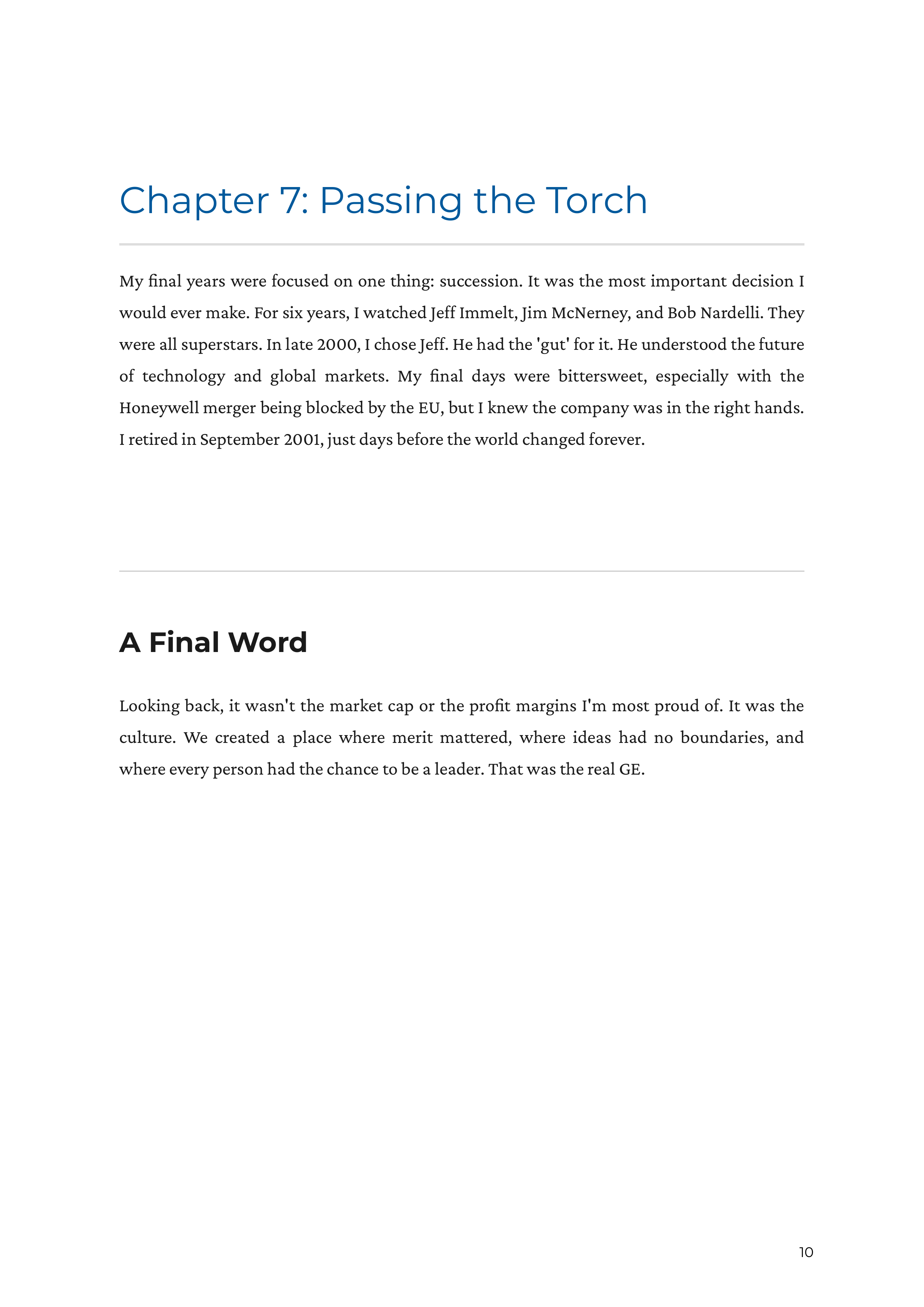 Chapter 7: Passing the Torch

My final years were focused on one thing: succession. It was the most important decision I would ever make. For six years, I watched Jeff Immelt, Jim McNerney, and Bob Nardelli. They were all superstars. In late 2000, I chose Jeff. He had the 'gut' for it. He understood the future of technology and global markets. My final days were bittersweet, especially with the Honeywell merger being blocked by the EU, but I knew the company was in the right hands. I retired in September 2001, just days before the world changed forever.

A Final Word

Looking back, it wasn't the market cap or the profit margins I'm most proud of. It was the culture. We created a place where merit mattered, where ideas had no boundaries, and where every person had the chance to be a leader. That was the real GE.

10